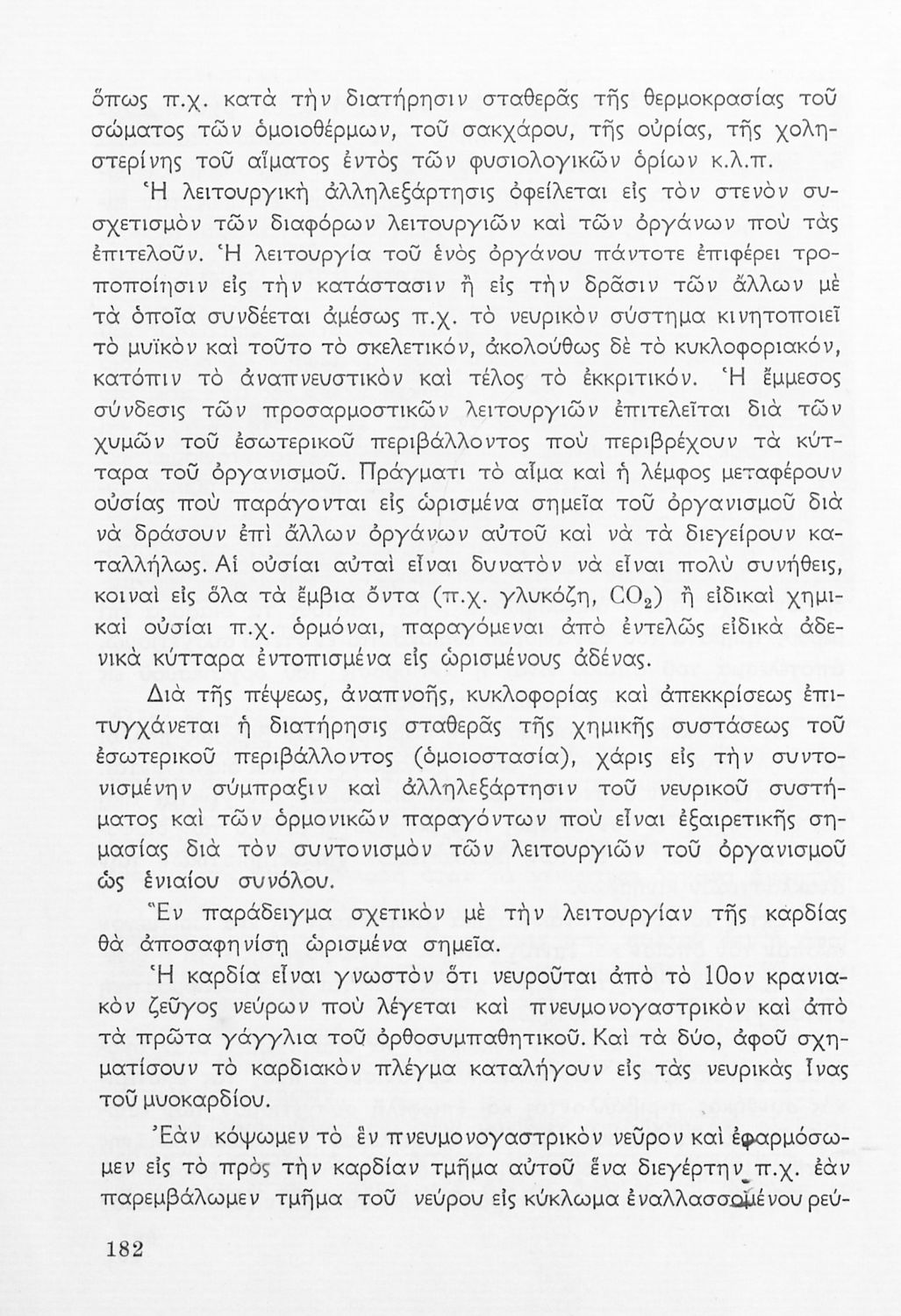 ὅπως π.χ. κατὰ τὴν διατήρησιν σταθερᾶς τῆς θερμοκρασίας τοῦ σώματος τῶν ὁμοιοθέρμων, τοῦ σακχάρου, τῆς οὐρίας, τῆς χοληστερίνης τοῦ αἵματος ἐντὸς τῶν φυσιολογικῶν ὁρίων κ.λ.π.

Ἡ λειτουργικὴ ἀλληλεξάρτησις ὀφείλεται εἰς τὸν στενὸν συσχετισμὸν τῶν διαφόρων λειτουργιῶν καὶ τῶν ὀργάνων ποὺ τὰς ἐπιτελοῦν. Ἡ λειτουργία τοῦ ἑνὸς ὀργάνου πάντοτε ἐπιφέρει τροποποίησιν εἰς τὴν κατάστασιν ἢ εἰς τὴν δρᾶσιν τῶν ἄλλων μὲ τὰ ὁποῖα συνδέεται ἀμέσως π.χ. τὸ νευρικὸν σύστημα κινητοποιεῖ τὸ μυϊκὸν καὶ τοῦτο τὸ σκελετικόν, ἀκολούθως δὲ τὸ κυκλοφοριακόν, κατόπιν τὸ ἀναπνευστικὸν καὶ τέλος τὸ ἐκκριτικόν. Ἡ ἔμμεσος σύνδεσις τῶν προσαρμοστικῶν λειτουργιῶν ἐπιτελεῖται διὰ τῶν χυμῶν τοῦ ἐσωτερικοῦ περιβάλλοντος ποὺ περιβρέχουν τὰ κύτταρα τοῦ ὀργανισμοῦ. Πράγματι τὸ αἷμα καὶ ἡ λέμφος μεταφέρουν οὐσίας ποὺ παράγονται εἰς ὡρισμένα σημεῖα τοῦ ὀργανισμοῦ διὰ νὰ δράσουν ἐπὶ ἄλλων ὀργάνων αὐτοῦ καὶ νὰ τὰ διεγείρουν καταλλήλως. Αἱ οὐσίαι αὐταὶ εἶναι δυνατὸν νὰ εἶναι πολὺ συνήθεις, κοιναὶ εἰς ὅλα τὰ ἔμβια ὄντα (π.χ. γλυκόζη, $CO_2$) ἢ εἰδικαὶ χημικαὶ οὐσίαι π.χ. ὁρμόναι, παραγόμεναι ἀπὸ ἐντελῶς εἰδικὰ ἀδενικὰ κύτταρα ἐντοπισμένα εἰς ὡρισμένους ἀδένας.

Διὰ τῆς πέψεως, ἀναπνοῆς, κυκλοφορίας καὶ ἀπεκκρίσεως ἐπιτυγχάνεται ἡ διατήρησις σταθερᾶς τῆς χημικῆς συστάσεως τοῦ ἐσωτερικοῦ περιβάλλοντος (ὁμοιοστασία), χάρις εἰς τὴν συντονισμένην σύμπραξιν καὶ ἀλληλεξάρτησιν τοῦ νευρικοῦ συστήματος καὶ τῶν ὁρμονικῶν παραγόντων ποὺ εἶναι ἐξαιρετικῆς σημασίας διὰ τὸν συντονισμὸν τῶν λειτουργιῶν τοῦ ὀργανισμοῦ ὡς ἑνιαίου συνόλου.

Ἓν παράδειγμα σχετικὸν μὲ τὴν λειτουργίαν τῆς καρδίας θὰ ἀποσαφηνίσῃ ὡρισμένα σημεῖα.

Ἡ καρδία εἶναι γνωστὸν ὅτι νευροῦται ἀπὸ τὸ 10ον κρανιακὸν ζεῦγος νεύρων ποὺ λέγεται καὶ πνευμονογαστρικὸν καὶ ἀπὸ τὰ πρῶτα γάγγλια τοῦ ὀρθοσυμπαθητικοῦ. Καὶ τὰ δύο, ἀφοῦ σχηματίσουν τὸ καρδιακὸν πλέγμα καταλήγουν εἰς τὰς νευρικὰς ἶνας τοῦ μυοκαρδίου.

Ἐὰν κόψωμεν τὸ ἓν πνευμονογαστρικὸν νεῦρον καὶ ἐφαρμόσωμεν εἰς τὸ πρὸς τὴν καρδίαν τμῆμα αὐτοῦ ἕνα διεγέρτην π.χ. ἐὰν παρεμβάλωμεν τμῆμα τοῦ νεύρου εἰς κύκλωμα ἐναλλασσομένου ρεύ-

182